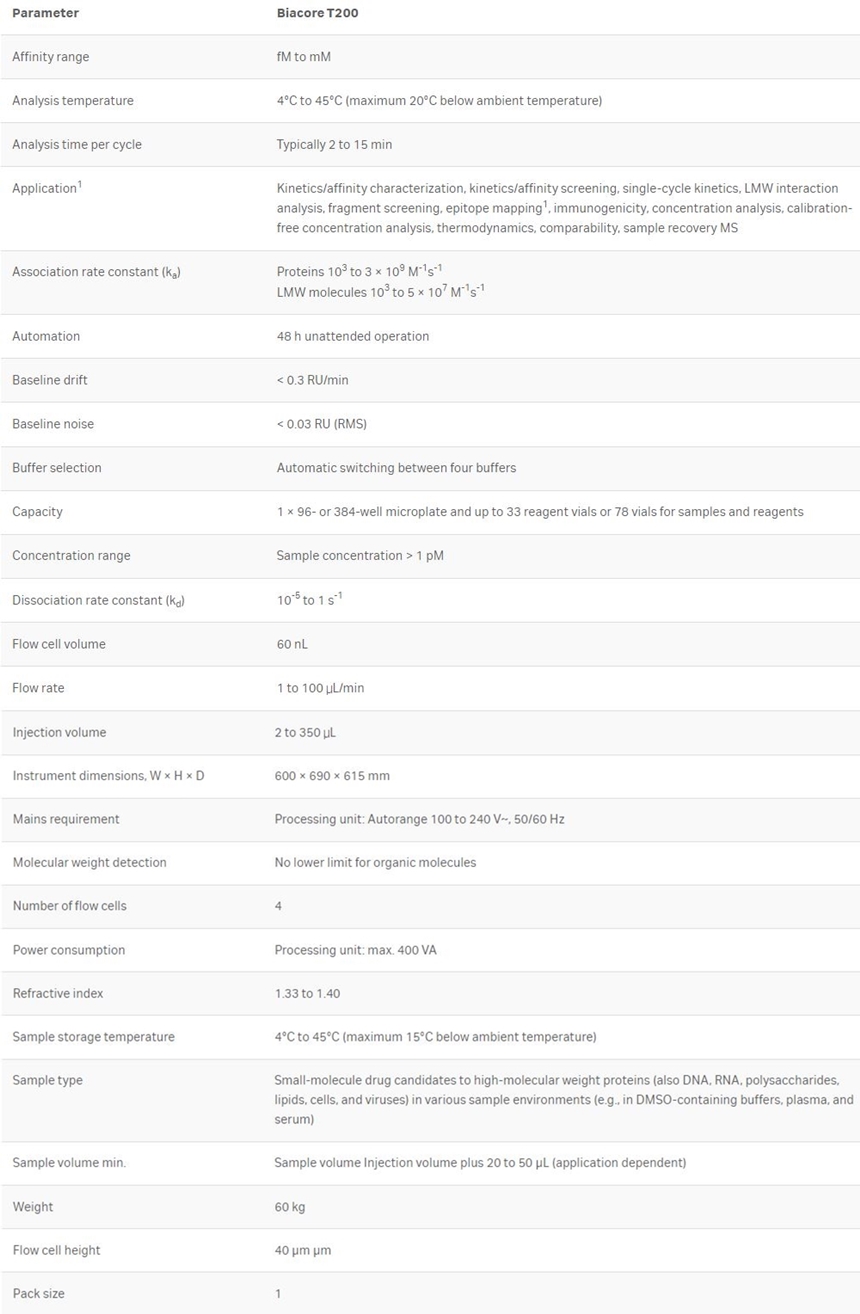 | Parameter | Biacore T200 |
|---|---|
| Affinity range | fM to mM |
| Analysis temperature | 4°C to 45°C (maximum 20°C below ambient temperature) |
| Analysis time per cycle | Typically 2 to 15 min |
| Application$^1$ | Kinetics/affinity characterization, kinetics/affinity screening, single-cycle kinetics, LMW interaction analysis, fragment screening, epitope mapping$^1$, immunogenicity, concentration analysis, calibration-free concentration analysis, thermodynamics, comparability, sample recovery MS |
| Association rate constant ($k_a$) | Proteins $10^3$ to $3 \times 10^9$ $M^{-1}s^{-1}$ LMW molecules $10^3$ to $5 \times 10^7$ $M^{-1}s^{-1}$ |
| Automation | 48 h unattended operation |
| Baseline drift | < 0.3 RU/min |
| Baseline noise | < 0.03 RU (RMS) |
| Buffer selection | Automatic switching between four buffers |
| Capacity | 1 × 96- or 384-well microplate and up to 33 reagent vials or 78 vials for samples and reagents |
| Concentration range | Sample concentration > 1 pM |
| Dissociation rate constant ($k_d$) | $10^{-5}$ to 1 $s^{-1}$ |
| Flow cell volume | 60 nL |
| Flow rate | 1 to 100 µL/min |
| Injection volume | 2 to 350 µL |
| Instrument dimensions, W × H × D | 600 × 690 × 615 mm |
| Mains requirement | Processing unit: Autorange 100 to 240 V~, 50/60 Hz |
| Molecular weight detection | No lower limit for organic molecules |
| Number of flow cells | 4 |
| Power consumption | Processing unit: max. 400 VA |
| Refractive index | 1.33 to 1.40 |
| Sample storage temperature | 4°C to 45°C (maximum 15°C below ambient temperature) |
| Sample type | Small-molecule drug candidates to high-molecular weight proteins (also DNA, RNA, polysaccharides, lipids, cells, and viruses) in various sample environments (e.g., in DMSO-containing buffers, plasma, and serum) |
| Sample volume min. | Sample volume Injection volume plus 20 to 50 µL (application dependent) |
| Weight | 60 kg |
| Flow cell height | 40 µm µm |
| Pack size | 1 |